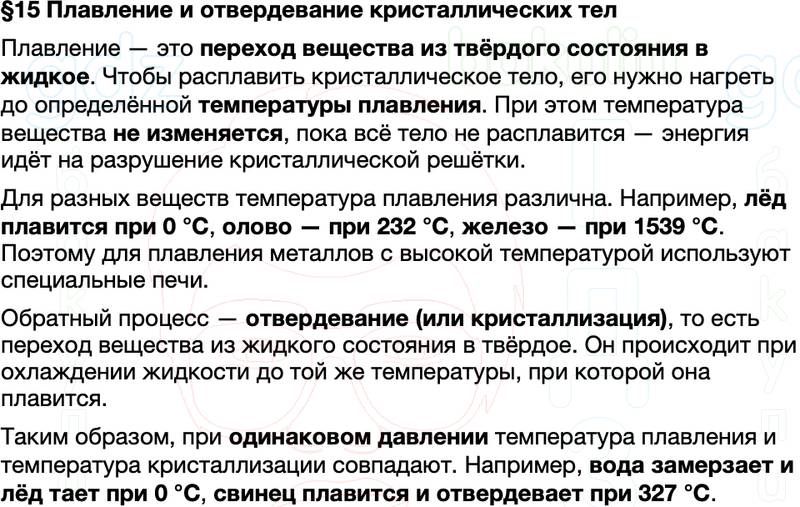 §15 Плавление и отвердевание кристаллических тел

Плавление — это переход вещества из твёрдого состояния в жидкое. Чтобы расплавить кристаллическое тело, его нужно нагреть до определённой температуры плавления. При этом температура вещества не изменяется, пока всё тело не расплавится — энергия идёт на разрушение кристаллической решётки.

Для разных веществ температура плавления различна. Например, лёд плавится при 0 °C, олово — при 232 °C, железо — при 1539 °C. Поэтому для плавления металлов с высокой температурой используют специальные печи.

Обратный процесс — отвердевание (или кристаллизация), то есть переход вещества из жидкого состояния в твёрдое. Он происходит при охлаждении жидкости до той же температуры, при которой она плавится.

Таким образом, при одинаковом давлении температура плавления и температура кристаллизации совпадают. Например, вода замерзает и лёд тает при 0 °C, свинец плавится и отвердевает при 327 °C.